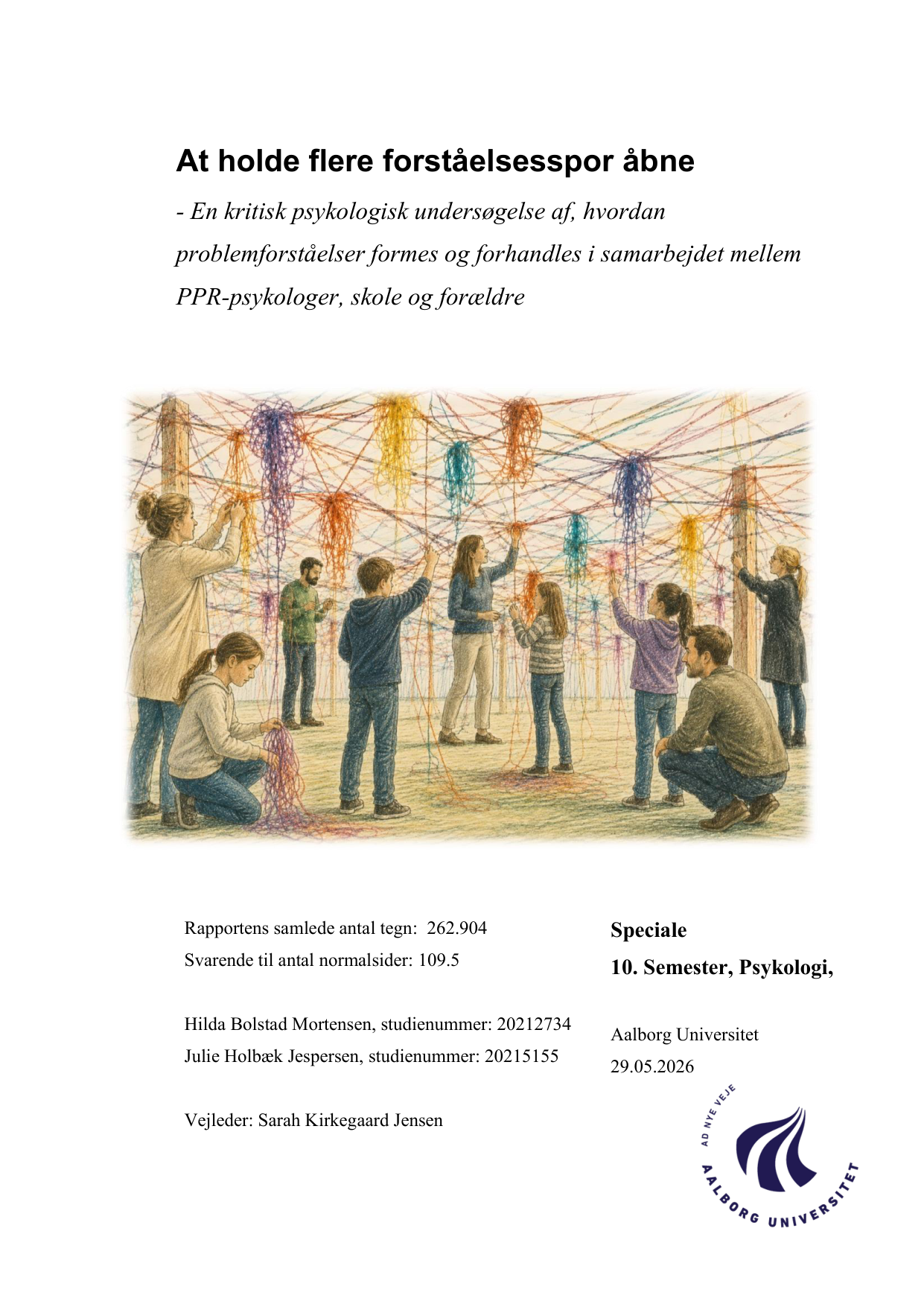 At holde flere forståelsesspor åbne

- En kritisk psykologisk undersøgelse af, hvordan problemforståelser formes og forhandles i samarbejdet mellem PPR-psykologer, skole og forældre

Rapportens samlede antal tegn: 262.904
Svarende til antal normalsider: 109.5

Hilda Bolstad Mortensen, studienummer: 20212734
Julie Holbæk Jespersen, studienummer: 20215155

Vejleder: Sarah Kirkegaard Jensen

Speciale
10. Semester, Psykologi,

Aalborg Universitet
29.05.2026

AD NYE VEJE
AALBORG UNIVERSITET